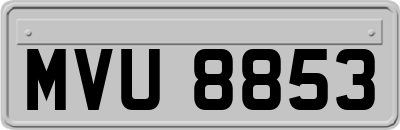 MVU 8853